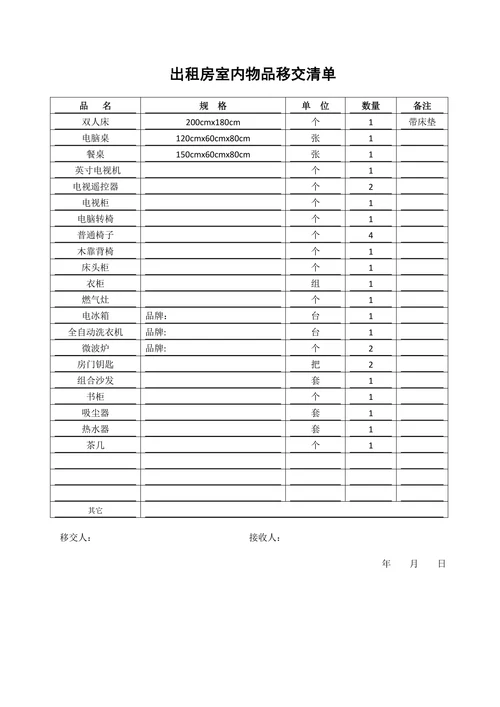 出租房室内物品移交清单

| 品　名 | 规　格 | 单　位 | 数量 | 备注 |
|---|---|---|---|---|
| 双人床 | 200cmx180cm | 个 | 1 | 带床垫 |
| 电脑桌 | 120cmx60cmx80cm | 张 | 1 | |
| 餐桌 | 150cmx60cmx80cm | 张 | 1 | |
| 英寸电视机 | | 个 | 1 | |
| 电视遥控器 | | 个 | 2 | |
| 电视柜 | | 个 | 1 | |
| 电脑转椅 | | 个 | 1 | |
| 普通椅子 | | 个 | 4 | |
| 木靠背椅 | | 个 | 1 | |
| 床头柜 | | 个 | 1 | |
| 衣柜 | | 组 | 1 | |
| 燃气灶 | | 个 | 1 | |
| 电冰箱 | 品牌: | 台 | 1 | |
| 全自动洗衣机 | 品牌: | 台 | 1 | |
| 微波炉 | 品牌: | 个 | 2 | |
| 房门钥匙 | | 把 | 2 | |
| 组合沙发 | | 套 | 1 | |
| 书柜 | | 个 | 1 | |
| 吸尘器 | | 套 | 1 | |
| 热水器 | | 套 | 1 | |
| 茶几 | | 个 | 1 | |
| | | | | |
| | | | | |
| | | | | |
| 其它 | | | | |

移交人：　　　　接收人：

年　　月　　日